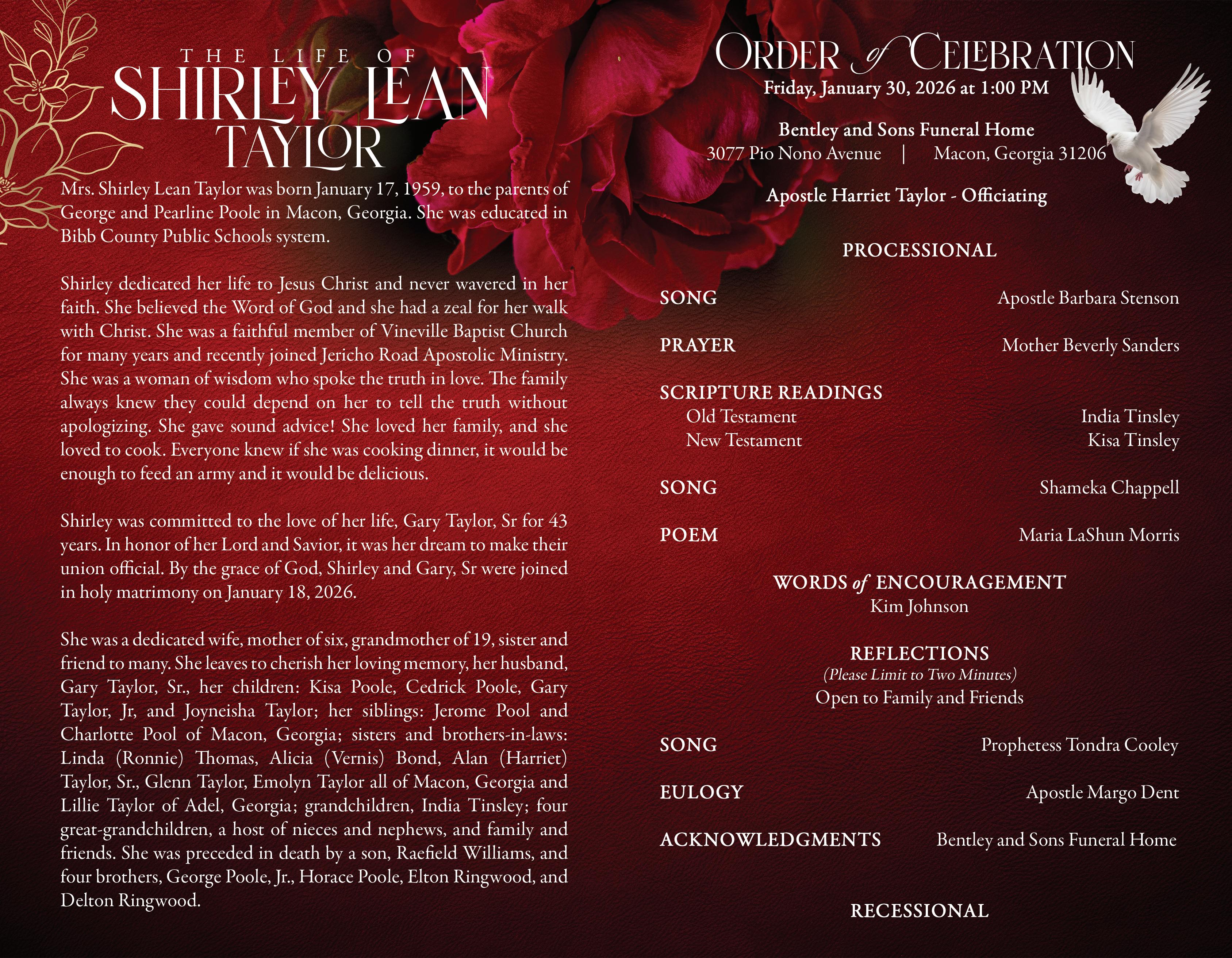 THE LIFE OF
SHIRLEY LEAN TAYLOR

Mrs. Shirley Lean Taylor was born January 17, 1959, to the parents of George and Pearline Poole in Macon, Georgia. She was educated in Bibb County Public Schools system.

Shirley dedicated her life to Jesus Christ and never wavered in her faith. She believed the Word of God and she had a zeal for her walk with Christ. She was a faithful member of Vineville Baptist Church for many years and recently joined Jericho Road Apostolic Ministry. She was a woman of wisdom who spoke the truth in love. The family always knew they could depend on her to tell the truth without apologizing. She gave sound advice! She loved her family, and she loved to cook. Everyone knew if she was cooking dinner, it would be enough to feed an army and it would be delicious.

Shirley was committed to the love of her life, Gary Taylor, Sr for 43 years. In honor of her Lord and Savior, it was her dream to make their union official. By the grace of God, Shirley and Gary, Sr were joined in holy matrimony on January 18, 2026.

She was a dedicated wife, mother of six, grandmother of 19, sister and friend to many. She leaves to cherish her loving memory, her husband, Gary Taylor, Sr., her children: Kisa Poole, Cedrick Poole, Gary Taylor, Jr, and Joyneisha Taylor; her siblings: Jerome Pool and Charlotte Pool of Macon, Georgia; sisters and brothers-in-laws: Linda (Ronnie) Thomas, Alicia (Vernis) Bond, Alan (Harriet) Taylor, Sr., Glenn Taylor, Emolyn Taylor all of Macon, Georgia and Lillie Taylor of Adel, Georgia; grandchildren, India Tinsley; four great-grandchildren, a host of nieces and nephews, and family and friends. She was preceded in death by a son, Raefield Williams, and four brothers, George Poole, Jr., Horace Poole, Elton Ringwood, and Delton Ringwood.

ORDER of CELEBRATION
Friday, January 30, 2026 at 1:00 PM

Bentley and Sons Funeral Home
3077 Pio Nono Avenue | Macon, Georgia 31206

Apostle Harriet Taylor - Officiating

PROCESSIONAL

SONG Apostle Barbara Stenson

PRAYER Mother Beverly Sanders

SCRIPTURE READINGS
Old Testament India Tinsley
New Testament Kisa Tinsley

SONG Shameka Chappell

POEM Maria LaShun Morris

WORDS of ENCOURAGEMENT
Kim Johnson

REFLECTIONS
(Please Limit to Two Minutes)
Open to Family and Friends

SONG Prophetess Tondra Cooley

EULOGY Apostle Margo Dent

ACKNOWLEDGMENTS Bentley and Sons Funeral Home

RECESSIONAL